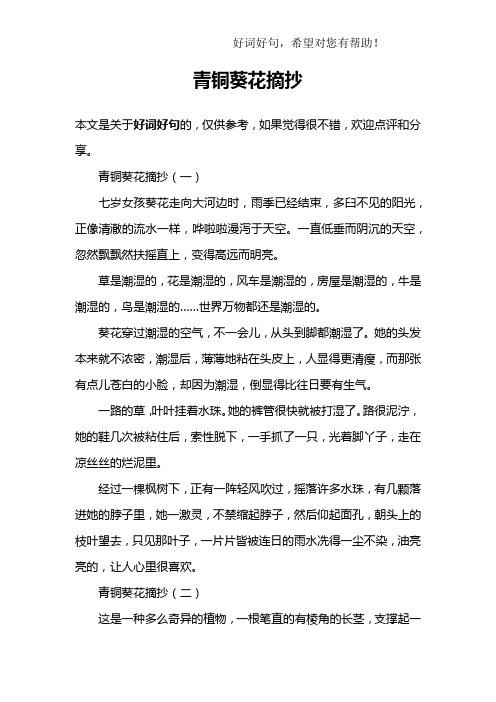 好词好句，希望对您有帮助！

青铜葵花摘抄

本文是关于好词好句的，仅供参考，如果觉得很不错，欢迎点评和分享。

青铜葵花摘抄（一）

七岁女孩葵花走向大河边时，雨季已经结束，多日不见的阳光，正像清澈的流水一样，哗啦啦漫泻于天空。一直低垂而阴沉的天空，忽然飘飘然扶摇直上，变得高远而明亮。

草是潮湿的，花是潮湿的，风车是潮湿的，房屋是潮湿的，牛是潮湿的，鸟是潮湿的……世界万物都还是潮湿的。

葵花穿过潮湿的空气，不一会儿，从头到脚都潮湿了。她的头发本来就不浓密，潮湿后，薄薄地粘在头皮上，人显得更清瘦，而那张有点儿苍白的小脸，却因为潮湿，倒显得比往日要有生气。

一路的草，叶叶挂着水珠。她的裤管很快就被打湿了。路很泥泞，她的鞋几次被粘住后，索性脱下，一手抓了一只，光着脚丫子，走在凉丝丝的烂泥里。

经过一棵枫树下，正有一阵轻风吹过，摇落许多水珠，有几颗落进她的脖子里，她一激灵，不禁缩起脖子，然后仰起面孔，朝头上的枝叶望去，只见那叶子，一片片皆被连日的雨水洗得一尘不染，油亮亮的，让人心里很喜欢。

青铜葵花摘抄（二）

这是一种多么奇异的植物，一根笔直的有棱角的长茎，支撑起一